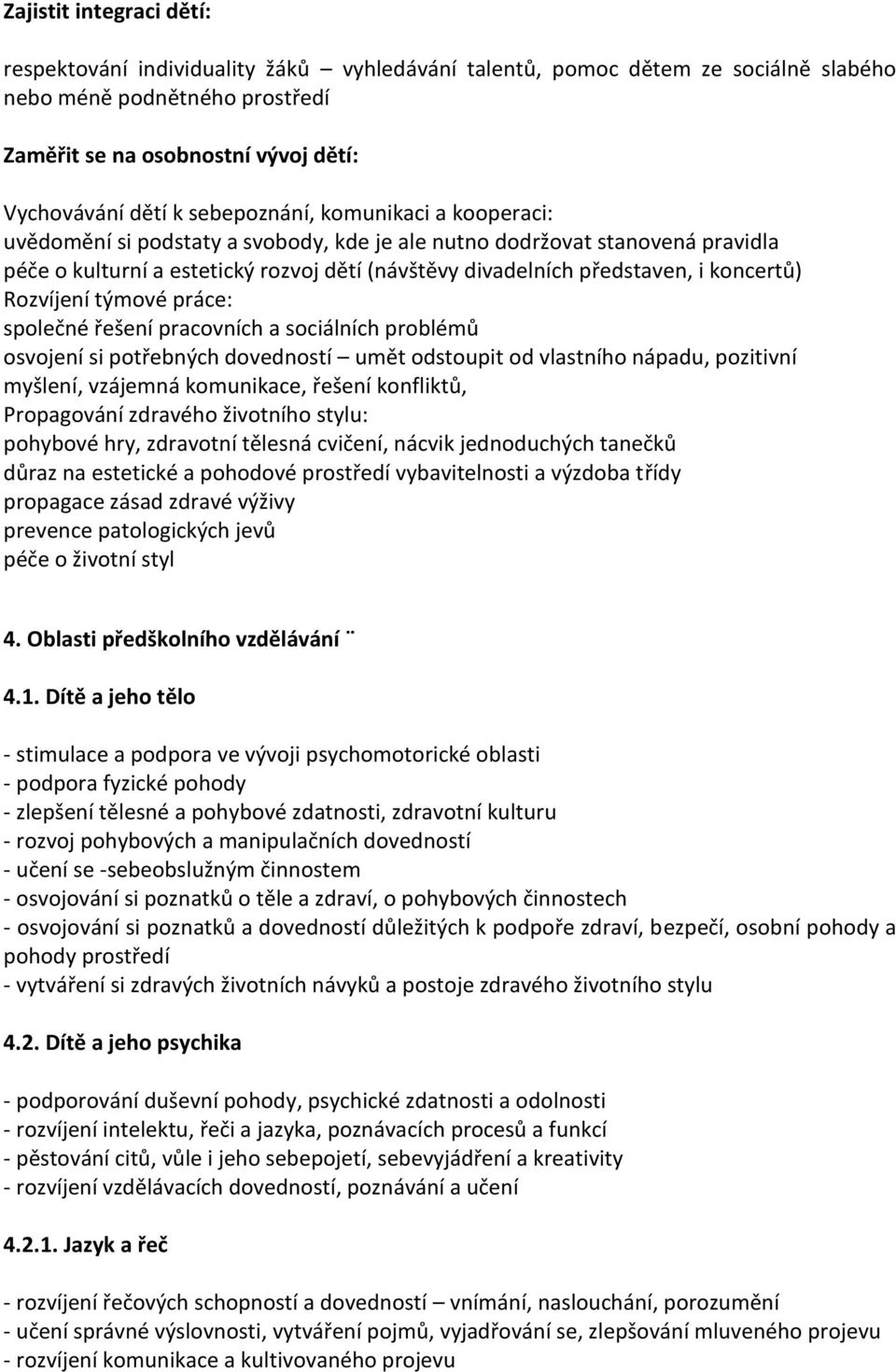 Zajistit integraci dětí:

respektování individuality žáků – vyhledávání talentů, pomoc dětem ze sociálně slabého nebo méně podnětného prostředí

Zaměřit se na osobnostní vývoj dětí:

Vychovávání dětí k sebepoznání, komunikaci a kooperaci:
uvědomění si podstaty a svobody, kde je ale nutno dodržovat stanovená pravidla
péče o kulturní a estetický rozvoj dětí (návštěvy divadelních představen, i koncertů)
Rozvíjení týmové práce:
společné řešení pracovních a sociálních problémů
osvojení si potřebných dovedností – umět odstoupit od vlastního nápadu, pozitivní myšlení, vzájemná komunikace, řešení konfliktů,
Propagování zdravého životního stylu:
pohybové hry, zdravotní tělesná cvičení, nácvik jednoduchých tanečků
důraz na estetické a pohodové prostředí vybavitelnosti a výzdoba třídy
propagace zásad zdravé výživy
prevence patologických jevů
péče o životní styl

4. Oblasti předškolního vzdělávání ¨

4.1. Dítě a jeho tělo

- stimulace a podpora ve vývoji psychomotorické oblasti
- podpora fyzické pohody
- zlepšení tělesné a pohybové zdatnosti, zdravotní kulturu
- rozvoj pohybových a manipulačních dovedností
- učení se -sebeobslužným činnostem
- osvojování si poznatků o těle a zdraví, o pohybových činnostech
- osvojování si poznatků a dovedností důležitých k podpoře zdraví, bezpečí, osobní pohody a pohody prostředí
- vytváření si zdravých životních návyků a postoje zdravého životního stylu

4.2. Dítě a jeho psychika

- podporování duševní pohody, psychické zdatnosti a odolnosti
- rozvíjení intelektu, řeči a jazyka, poznávacích procesů a funkcí
- pěstování citů, vůle i jeho sebepojetí, sebevyjádření a kreativity
- rozvíjení vzdělávacích dovedností, poznávání a učení

4.2.1. Jazyk a řeč

- rozvíjení řečových schopností a dovedností – vnímání, naslouchání, porozumění
- učení správné výslovnosti, vytváření pojmů, vyjadřování se, zlepšování mluveného projevu
- rozvíjení komunikace a kultivovaného projevu